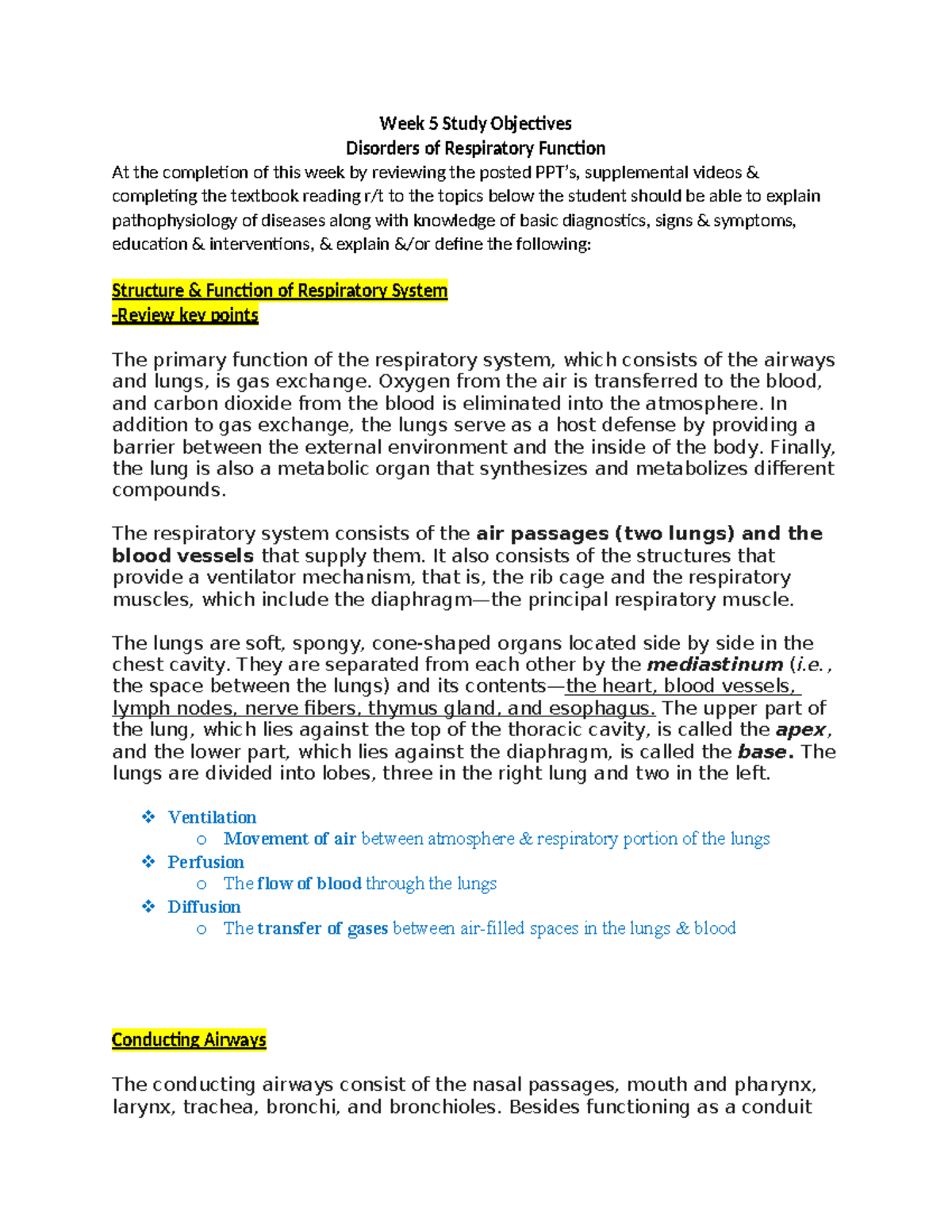 Week 5 Study Objectives
Disorders of Respiratory Function

At the completion of this week by reviewing the posted PPT's, supplemental videos & completing the textbook reading r/t to the topics below the student should be able to explain pathophysiology of diseases along with knowledge of basic diagnostics, signs & symptoms, education & interventions, & explain &/or define the following:

Structure & Function of Respiratory System
-Review key points

The primary function of the respiratory system, which consists of the airways and lungs, is gas exchange. Oxygen from the air is transferred to the blood, and carbon dioxide from the blood is eliminated into the atmosphere. In addition to gas exchange, the lungs serve as a host defense by providing a barrier between the external environment and the inside of the body. Finally, the lung is also a metabolic organ that synthesizes and metabolizes different compounds.

The respiratory system consists of the air passages (two lungs) and the blood vessels that supply them. It also consists of the structures that provide a ventilator mechanism, that is, the rib cage and the respiratory muscles, which include the diaphragm—the principal respiratory muscle.

The lungs are soft, spongy, cone-shaped organs located side by side in the chest cavity. They are separated from each other by the mediastinum (i.e., the space between the lungs) and its contents—the heart, blood vessels, lymph nodes, nerve fibers, thymus gland, and esophagus. The upper part of the lung, which lies against the top of the thoracic cavity, is called the apex, and the lower part, which lies against the diaphragm, is called the base. The lungs are divided into lobes, three in the right lung and two in the left.

❖ Ventilation
o Movement of air between atmosphere & respiratory portion of the lungs
❖ Perfusion
o The flow of blood through the lungs
❖ Diffusion
o The transfer of gases between air-filled spaces in the lungs & blood

Conducting Airways

The conducting airways consist of the nasal passages, mouth and pharynx, larynx, trachea, bronchi, and bronchioles. Besides functioning as a conduit